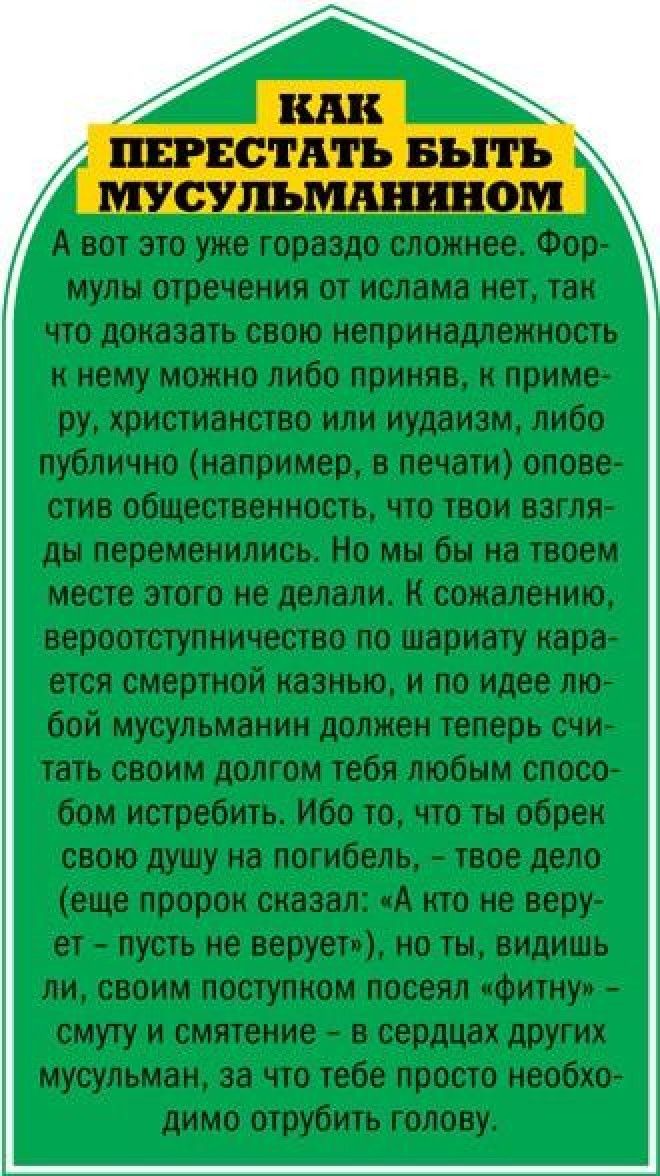 КАК
ПЕРЕСТАТЬ БЫТЬ
МУСУЛЬМАНИНОМ

А вот это уже гораздо сложнее. Формулы отречения от ислама нет, так что доказать свою непринадлежность к нему можно либо приняв, к примеру, христианство или иудаизм, либо публично (например, в печати) оповестив общественность, что твои взгляды переменились. Но мы бы на твоем месте этого не делали. К сожалению, вероотступничество по шариату карается смертной казнью, и по идее любой мусульманин должен теперь считать своим долгом тебя любым способом истребить. Ибо то, что ты обрек свою душу на погибель, - твое дело (еще пророк сказал: «А кто не верует - пусть не верует»), но ты, видишь ли, своим поступком посеял «фитну» - смуту и смятение - в сердцах других мусульман, за что тебе просто необходимо отрубить голову.